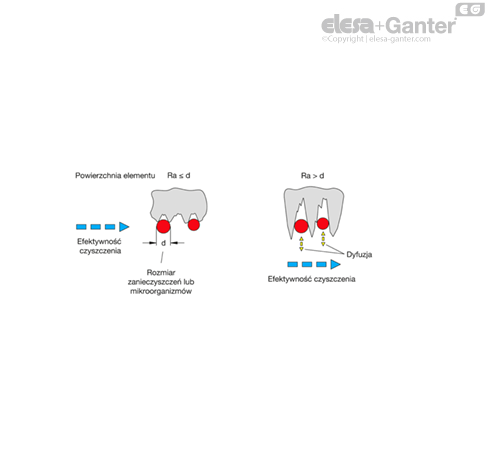 EG
elesa+Ganter
©Copyright | elesa-ganter.com

Powierzchnia elementu Ra ≤ d

Efektywność czyszczenia

d

Rozmiar zanieczyszczeń lub mikroorganizmów

Ra > d

Dyfuzja

Efektywność czyszczenia